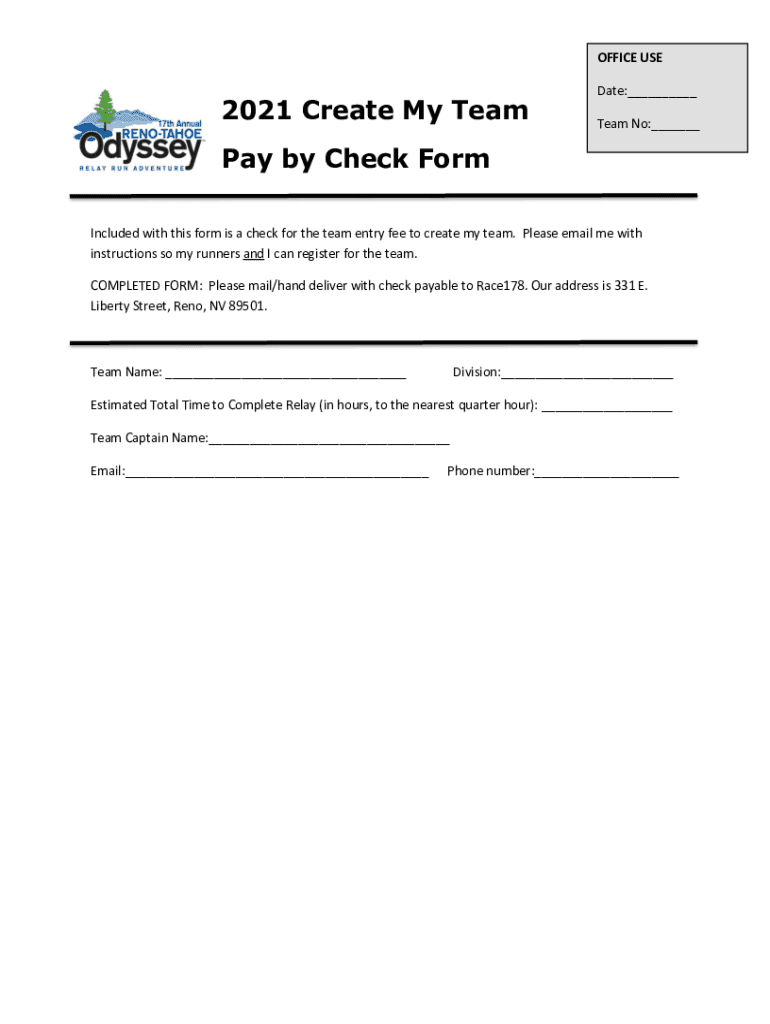 OFFICE USE

Date:__________

Team No:_______

17th Annual RENO-TAHOE Odyssey RELAY RUN ADVENTURE

2021 Create My Team

Pay by Check Form

Included with this form is a check for the team entry fee to create my team. Please email me with instructions so my runners and I can register for the team.

COMPLETED FORM: Please mail/hand deliver with check payable to Race178. Our address is 331 E. Liberty Street, Reno, NV 89501.

Team Name: ___________________________________ Division:_________________________

Estimated Total Time to Complete Relay (in hours, to the nearest quarter hour): ___________________

Team Captain Name:___________________________________

Email:____________________________________________ Phone number:_____________________